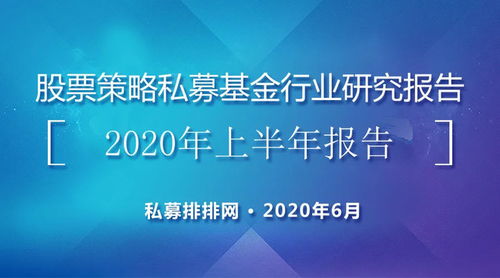 股票策略私募基金行业研究报告

[ 2020年上半年报告 ]

私募排排网 · 2020年6月